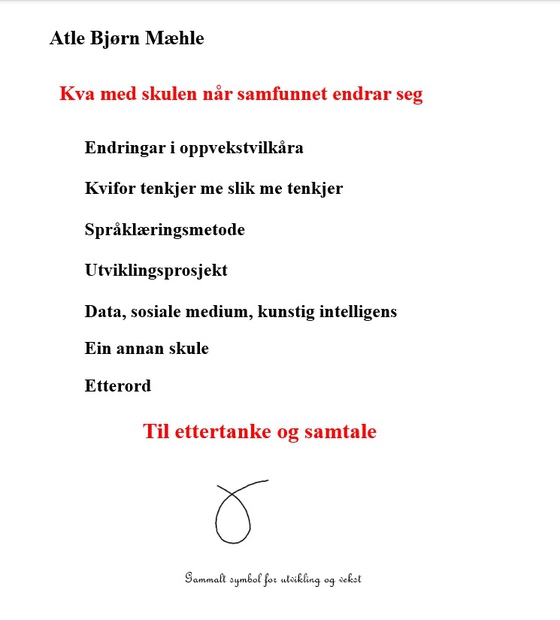 Atle Bjørn Mæhle

Kva med skulen når samfunnet endrar seg

Endringar i oppvekstvilkåra

Kvifor tenkjer me slik me tenkjer

Språklæringsmetode

Utviklingsprosjekt

Data, sosiale medium, kunstig intelligens

Ein annan skule

Etterord

Til ettertanke og samtale

Gammalt symbol for utvikling og vekst